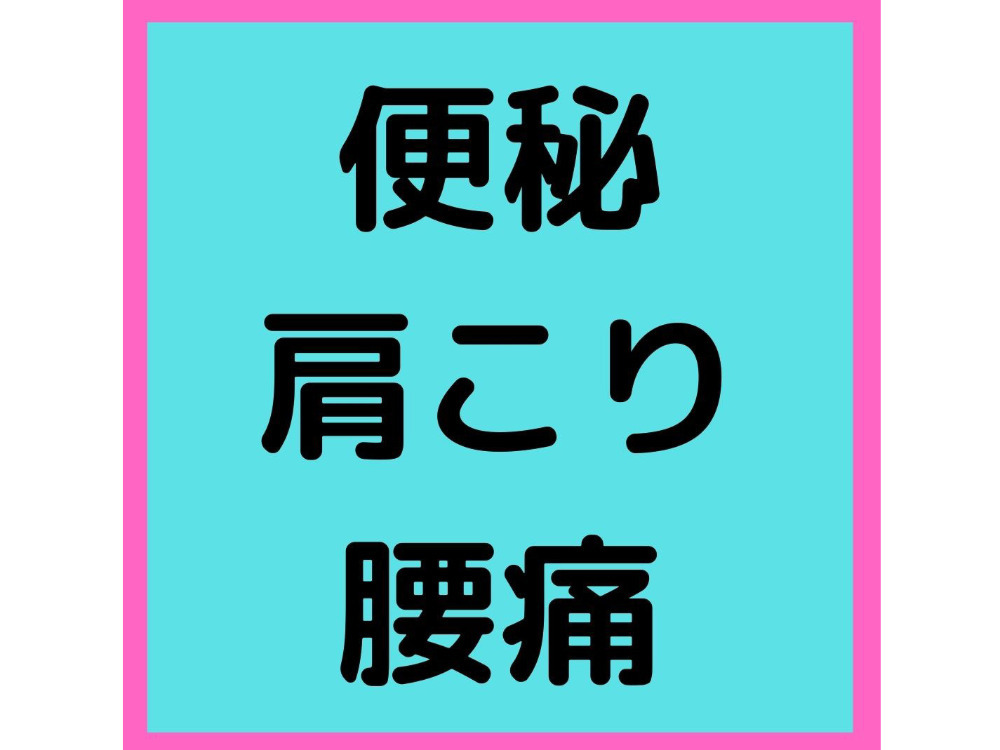 便秘
肩こり
腰痛